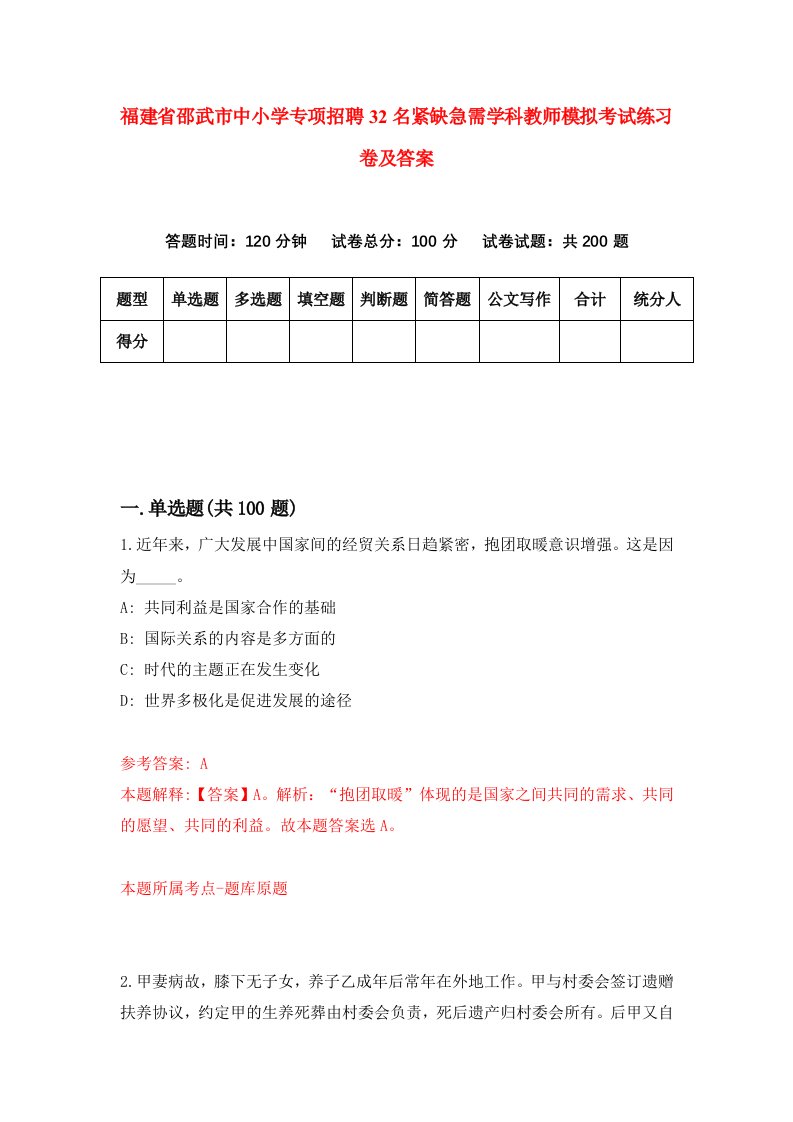 福建省邵武市中小学专项招聘32名紧缺急需学科教师模拟考试练习卷及答案

答题时间：120分钟　试卷总分：100分　试卷试题：共200题

| 题型 | 单选题 | 多选题 | 填空题 | 判断题 | 简答题 | 公文写作 | 合计 | 统分人 |
|---|---|---|---|---|---|---|---|---|
| 得分 | | | | | | | | |

一.单选题(共100题)

1.近年来，广大发展中国家间的经贸关系日趋紧密，抱团取暖意识增强。这是因为_____。

A: 共同利益是国家合作的基础

B: 国际关系的内容是多方面的

C: 时代的主题正在发生变化

D: 世界多极化是促进发展的途径

参考答案: A

本题解释:【答案】A。解析：“抱团取暖”体现的是国家之间共同的需求、共同的愿望、共同的利益。故本题答案选A。

本题所属考点-题库原题

2.甲妻病故，膝下无子女，养子乙成年后常年在外地工作。甲与村委会签订遗赠扶养协议，约定甲的生养死葬由村委会负责，死后遗产归村委会所有。后甲又自